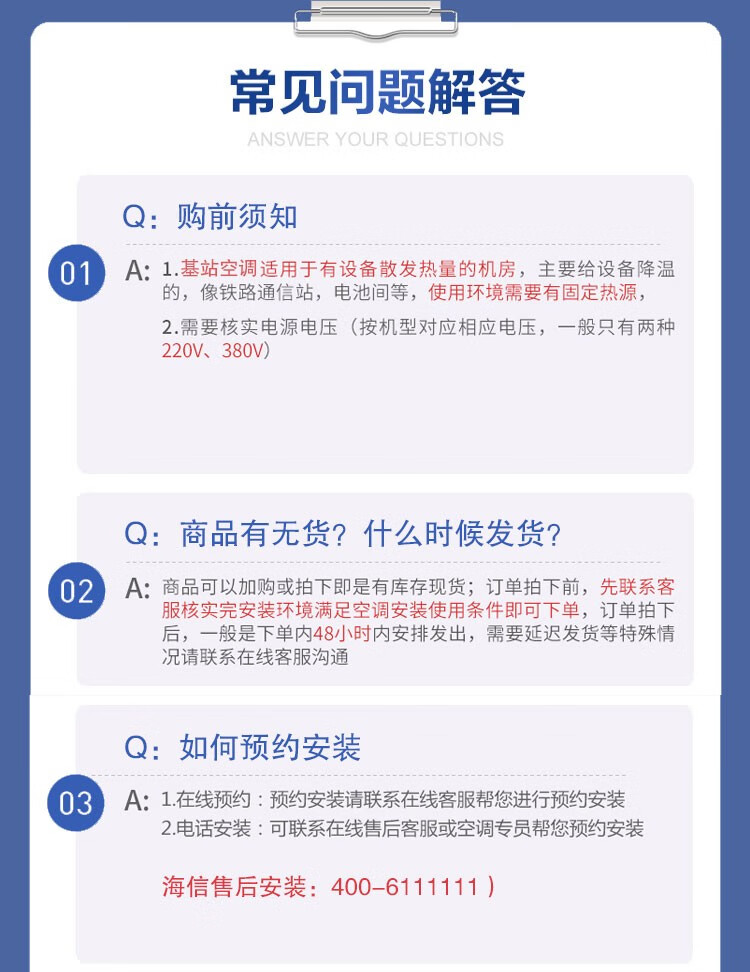 常见问题解答

ANSWER YOUR QUESTIONS

Q:购前须知

01

A:1.基站空调适用于有设备散发热量的机房，主要给设备降温的，像铁路通信站，电池间等，使用环境需要有固定热源，

2.需要核实电源电压（按机型对应相应电压，一般只有两种220V、380V）

Q:商品有无货？什么时候发货？

02

A:商品可以加购或拍下即是有库存现货；订单拍下前，先联系客服核实完安装环境满足空调安装使用条件即可下单，订单拍下后，一般是下单内48小时内安排发出，需要延迟发货等特殊情况请联系在线客服沟通

Q:如何预约安装

03

A:1.在线预约：预约安装请联系在线客服帮您进行预约安装
2.电话安装：可联系在线售后客服或空调专员帮您预约安装

海信售后安装：400-6111111）